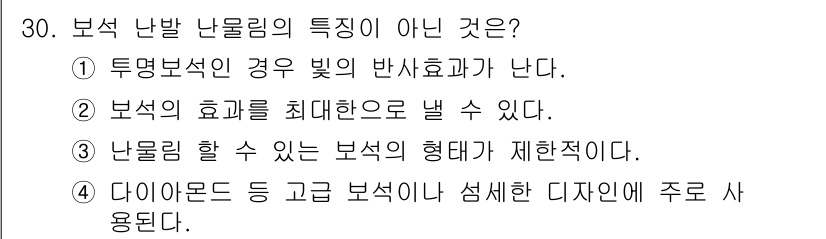 30. 보석 난발 난물림의 특징이 아닌 것은?

① 투명보석인 경우 빛의 반사효과가 난다.

② 보석의 효과를 최대한으로 낼 수 있다.

③ 난물림 할 수 있는 보석의 형태가 제한적이다.

④ 다이아몬드 등 고급 보석이나 섬세한 디자인에 주로 사용된다.